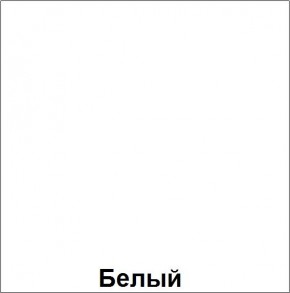 Белый